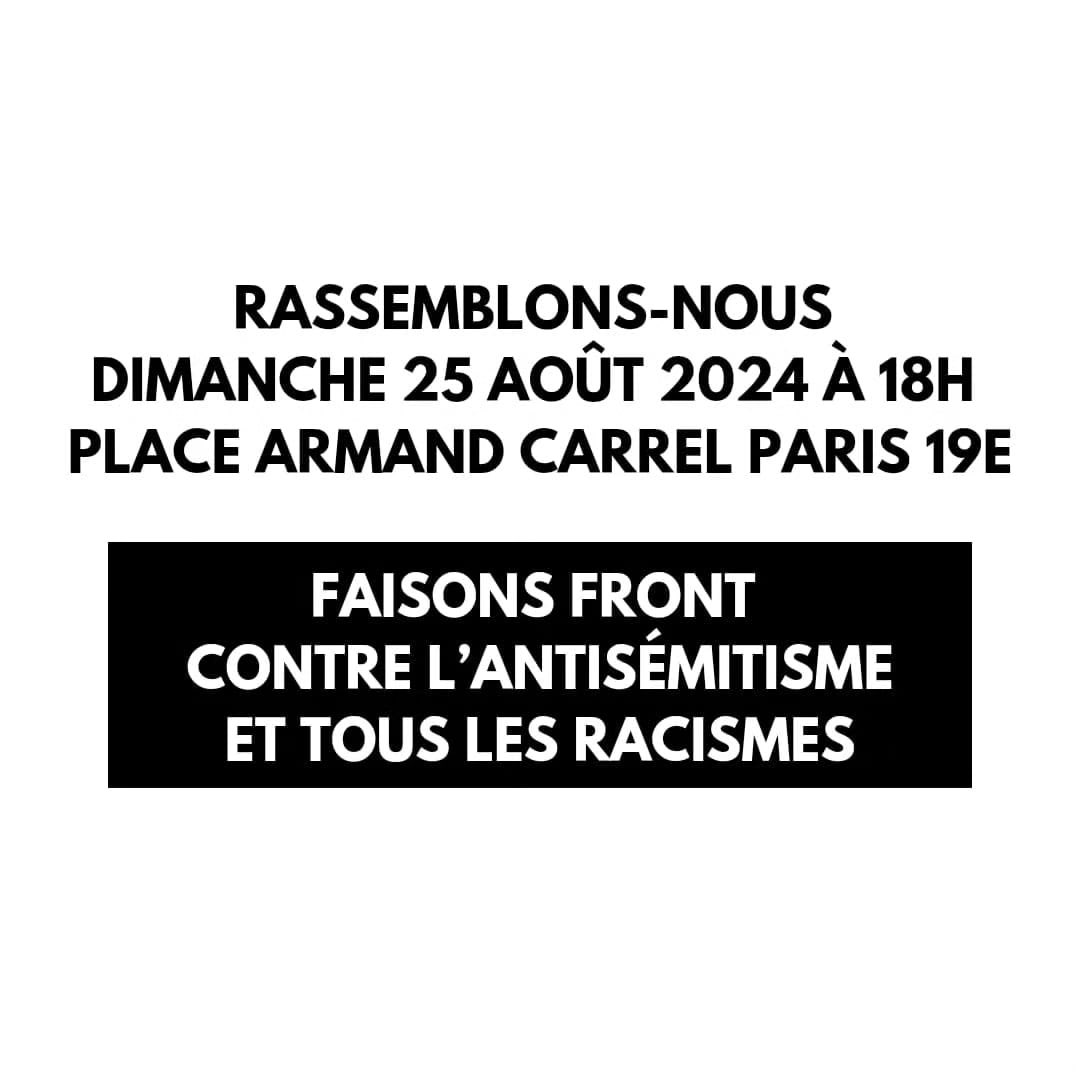 RASSEMBLONS-NOUS
DIMANCHE 25 AOÛT 2024 À 18H
PLACE ARMAND CARREL PARIS 19E

FAISONS FRONT
CONTRE L'ANTISÉMITISME
ET TOUS LES RACISMES